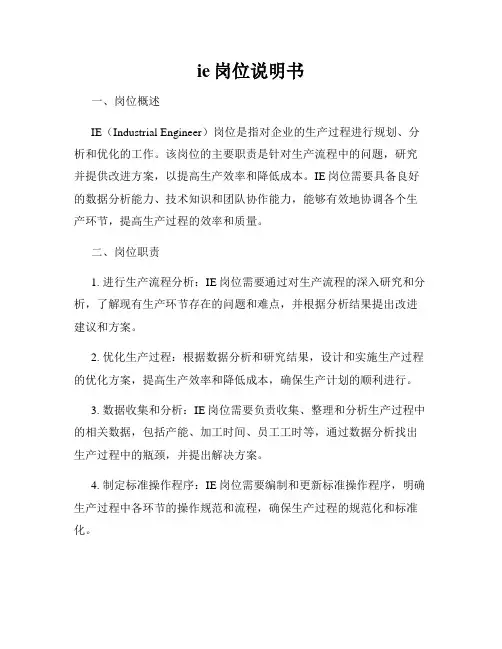 ie 岗位说明书

一、岗位概述

IE（Industrial Engineer）岗位是指对企业的生产过程进行规划、分析和优化的工作。该岗位的主要职责是针对生产流程中的问题，研究并提供改进方案，以提高生产效率和降低成本。IE 岗位需要具备良好的数据分析能力、技术知识和团队协作能力，能够有效地协调各个生产环节，提高生产过程的效率和质量。

二、岗位职责

1. 进行生产流程分析：IE 岗位需要通过对生产流程的深入研究和分析，了解现有生产环节存在的问题和难点，并根据分析结果提出改进建议和方案。

2. 优化生产过程：根据数据分析和研究结果，设计和实施生产过程的优化方案，提高生产效率和降低成本，确保生产计划的顺利进行。

3. 数据收集和分析：IE 岗位需要负责收集、整理和分析生产过程中的相关数据，包括产能、加工时间、员工工时等，通过数据分析找出生产过程中的瓶颈，并提出解决方案。

4. 制定标准操作程序：IE 岗位需要编制和更新标准操作程序，明确生产过程中各环节的操作规范和流程，确保生产过程的规范化和标准化。